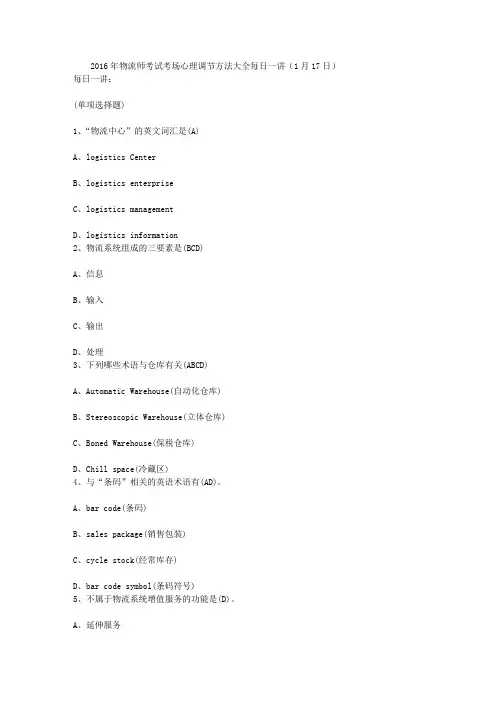 2016年物流师考试考场心理调节方法大全每日一讲（1月17日）
每日一讲：

(单项选择题)

1、“物流中心”的英文词汇是(A)

A、logistics Center

B、logistics enterprise

C、logistics management

D、logistics information
2、物流系统组成的三要素是(BCD)

A、信息

B、输入

C、输出

D、处理
3、下列哪些术语与仓库有关(ABCD)

A、Automatic Warehouse(自动化仓库)

B、Stereoscopic Warehouse(立体仓库)

C、Boned Warehouse(保税仓库)

D、Chill space(冷藏区)
4、与“条码”相关的英语术语有(AD)。

A、bar code(条码)

B、sales package(销售包装)

C、cycle stock(经常库存)

D、bar code symbol(条码符号)
5、不属于物流系统增值服务的功能是(D)。

A、延伸服务